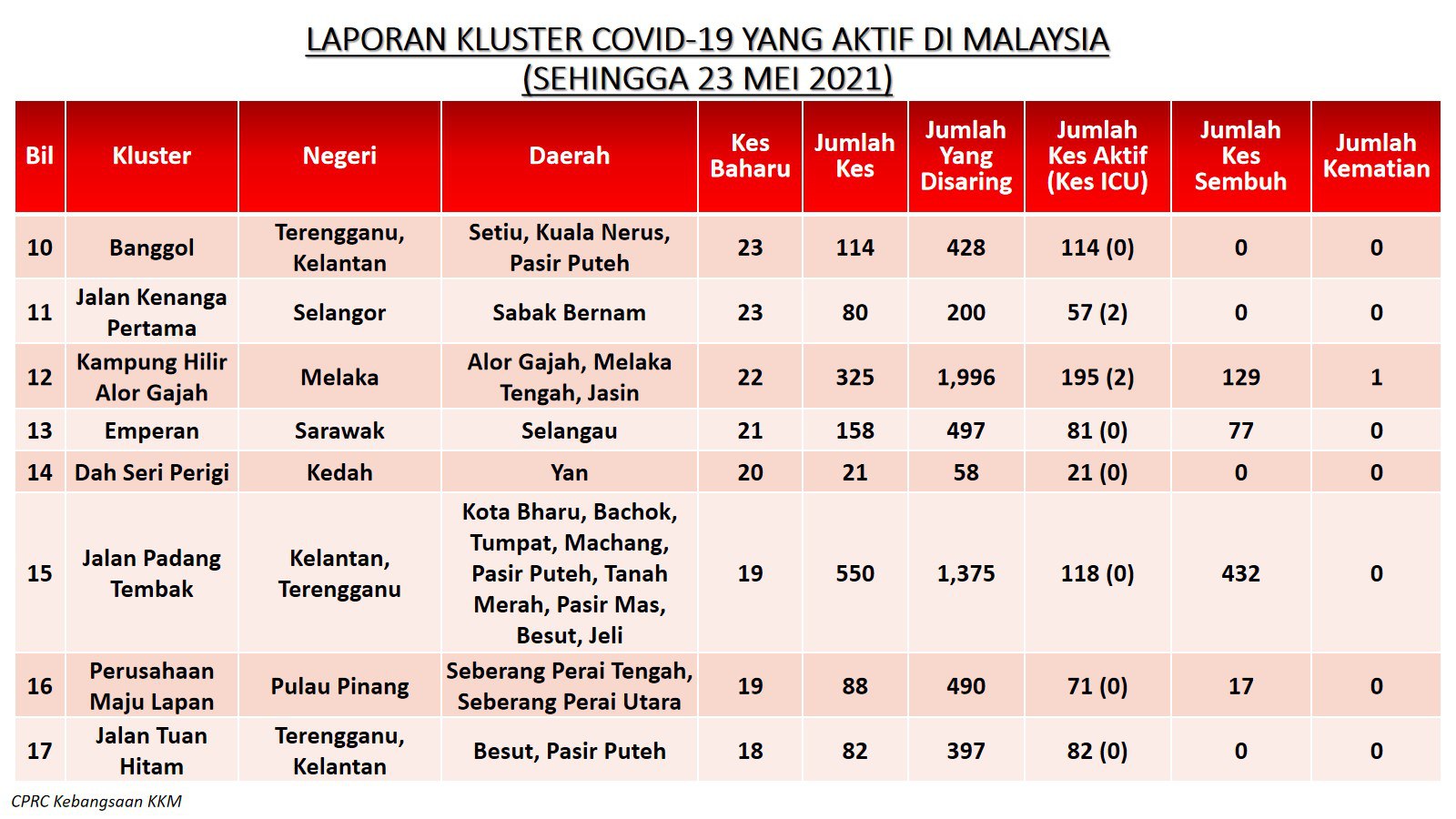 LAPORAN KLUSTER COVID-19 YANG AKTIF DI MALAYSIA
(SEHINGGA 23 MEI 2021)

| Bil | Kluster | Negeri | Daerah | Kes Baharu | Jumlah Kes | Jumlah Yang Disaring | Jumlah Kes Aktif (Kes ICU) | Jumlah Kes Sembuh | Jumlah Kematian |
|---|---|---|---|---|---|---|---|---|---|
| 10 | Banggol | Terengganu, Kelantan | Setiu, Kuala Nerus, Pasir Puteh | 23 | 114 | 428 | 114 (0) | 0 | 0 |
| 11 | Jalan Kenanga Pertama | Selangor | Sabak Bernam | 23 | 80 | 200 | 57 (2) | 0 | 0 |
| 12 | Kampung Hilir Alor Gajah | Melaka | Alor Gajah, Melaka Tengah, Jasin | 22 | 325 | 1,996 | 195 (2) | 129 | 1 |
| 13 | Emperan | Sarawak | Selangau | 21 | 158 | 497 | 81 (0) | 77 | 0 |
| 14 | Dah Seri Perigi | Kedah | Yan | 20 | 21 | 58 | 21 (0) | 0 | 0 |
| 15 | Jalan Padang Tembak | Kelantan, Terengganu | Kota Bharu, Bachok, Tumpat, Machang, Pasir Puteh, Tanah Merah, Pasir Mas, Besut, Jeli | 19 | 550 | 1,375 | 118 (0) | 432 | 0 |
| 16 | Perusahaan Maju Lapan | Pulau Pinang | Seberang Perai Tengah, Seberang Perai Utara | 19 | 88 | 490 | 71 (0) | 17 | 0 |
| 17 | Jalan Tuan Hitam | Terengganu, Kelantan | Besut, Pasir Puteh | 18 | 82 | 397 | 82 (0) | 0 | 0 |

CPRC Kebangsaan KKM